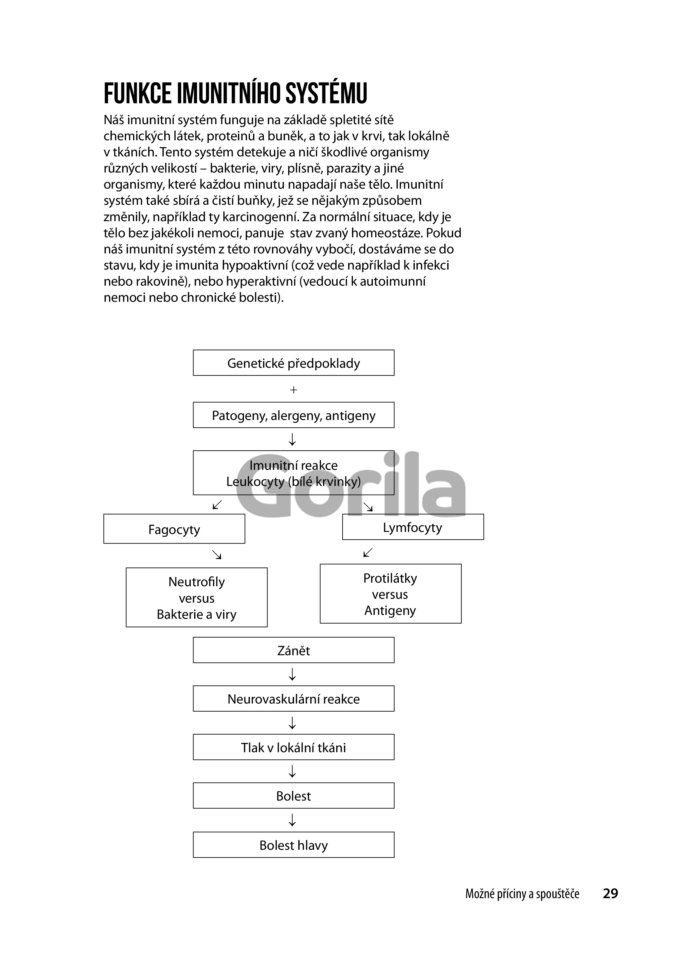 FUNKCE IMUNITNÍHO SYSTÉMU

Náš imunitní systém funguje na základě spletité sítě chemických látek, proteinů a buněk, a to jak v krvi, tak lokálně v tkáních. Tento systém detekuje a ničí škodlivé organismy různých velikostí – bakterie, viry, plísně, parazity a jiné organismy, které každou minutu napadají naše tělo. Imunitní systém také sbírá a čistí buňky, jež se nějakým způsobem změnily, například ty karcinogenní. Za normální situace, kdy je tělo bez jakékoli nemoci, panuje stav zvaný homeostáze. Pokud náš imunitní systém z této rovnováhy vybočí, dostáváme se do stavu, kdy je imunita hypoaktivní (což vede například k infekci nebo rakovině), nebo hyperaktivní (vedoucí k autoimunní nemoci nebo chronické bolesti).

Genetické předpoklady

+

Patogeny, alergeny, antigeny

↓

Imunitní reakce
Leukocyty (bílé krvinky)

Gorila

↙ ↘

Fagocyty

Lymfocyty

↘ ↙

Neutrofily
versus
Bakterie a viry

Protilátky
versus
Antigeny

Zánět

↓

Neurovaskulární reakce

↓

Tlak v lokální tkáni

↓

Bolest

↓

Bolest hlavy

Možné příčiny a spouštěče 29